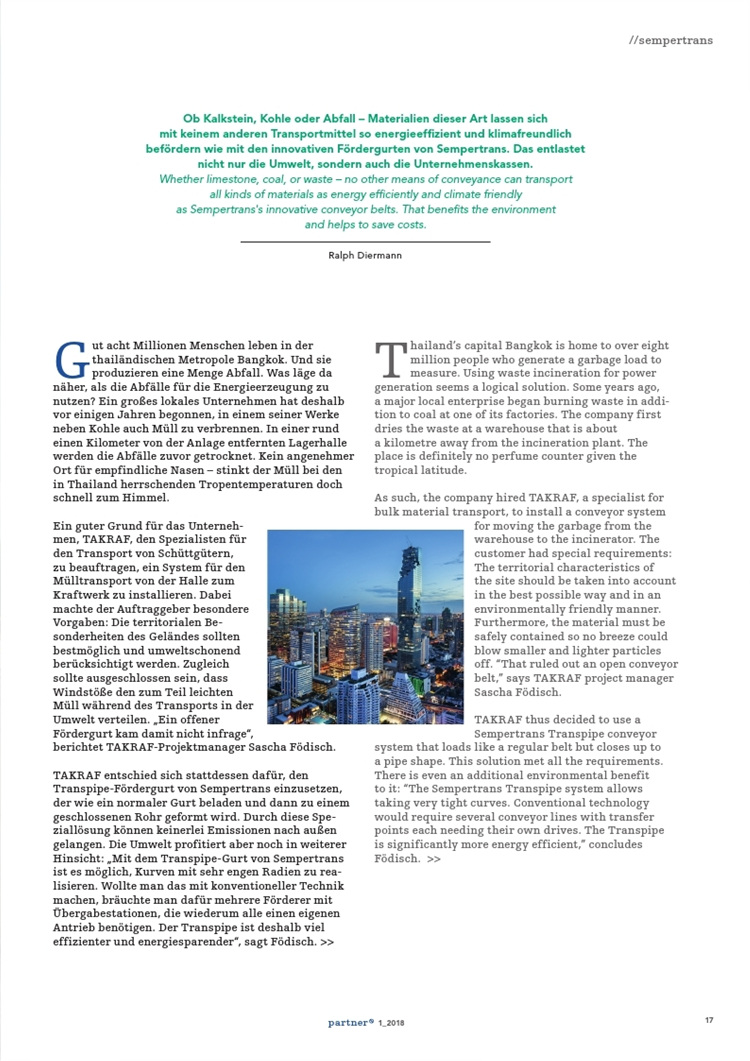 //sempertrans

Ob Kalkstein, Kohle oder Abfall – Materialien dieser Art lassen sich mit keinem anderen Transportmittel so energieeffizient und klimafreundlich befördern wie mit den innovativen Fördergurten von Sempertrans. Das entlastet nicht nur die Umwelt, sondern auch die Unternehmenskassen.

Whether limestone, coal, or waste – no other means of conveyance can transport all kinds of materials as energy efficiently and climate friendly as Sempertrans's innovative conveyor belts. That benefits the environment and helps to save costs.

Ralph Diermann

Gut acht Millionen Menschen leben in der thailändischen Metropole Bangkok. Und sie produzieren eine Menge Abfall. Was läge da näher, als die Abfälle für die Energieerzeugung zu nutzen? Ein großes lokales Unternehmen hat deshalb vor einigen Jahren begonnen, in einem seiner Werke neben Kohle auch Müll zu verbrennen. In einer rund einen Kilometer von der Anlage entfernten Lagerhalle werden die Abfälle zuvor getrocknet. Kein angenehmer Ort für empfindliche Nasen – stinkt der Müll bei den in Thailand herrschenden Tropentemperaturen doch schnell zum Himmel.

Ein guter Grund für das Unternehmen, TAKRAF, den Spezialisten für den Transport von Schüttgütern, zu beauftragen, ein System für den Mülltransport von der Halle zum Kraftwerk zu installieren. Dabei machte der Auftraggeber besondere Vorgaben: Die territorialen Besonderheiten des Geländes sollten bestmöglich und umweltschonend berücksichtigt werden. Zugleich sollte ausgeschlossen sein, dass Windstöße den zum Teil leichten Müll während des Transports in der Umwelt verteilen. „Ein offener Fördergurt kam damit nicht infrage", berichtet TAKRAF-Projektmanager Sascha Födisch.

TAKRAF entschied sich stattdessen dafür, den Transpipe-Fördergurt von Sempertrans einzusetzen, der wie ein normaler Gurt beladen und dann zu einem geschlossenen Rohr geformt wird. Durch diese Speziallösung können keinerlei Emissionen nach außen gelangen. Die Umwelt profitiert aber noch in weiterer Hinsicht: „Mit dem Transpipe-Gurt von Sempertrans ist es möglich, Kurven mit sehr engen Radien zu realisieren. Wollte man das mit konventioneller Technik machen, bräuchte man dafür mehrere Förderer mit Übergabestationen, die wiederum alle einen eigenen Antrieb benötigen. Der Transpipe ist deshalb viel effizienter und energiesparender", sagt Födisch. >>

Thailand's capital Bangkok is home to over eight million people who generate a garbage load to measure. Using waste incineration for power generation seems a logical solution. Some years ago, a major local enterprise began burning waste in addition to coal at one of its factories. The company first dries the waste at a warehouse that is about a kilometre away from the incineration plant. The place is definitely no perfume counter given the tropical latitude.

As such, the company hired TAKRAF, a specialist for bulk material transport, to install a conveyor system for moving the garbage from the warehouse to the incinerator. The customer had special requirements: The territorial characteristics of the site should be taken into account in the best possible way and in an environmentally friendly manner. Furthermore, the material must be safely contained so no breeze could blow smaller and lighter particles off. "That ruled out an open conveyor belt," says TAKRAF project manager Sascha Födisch.

TAKRAF thus decided to use a Sempertrans Transpipe conveyor system that loads like a regular belt but closes up to a pipe shape. This solution met all the requirements. There is even an additional environmental benefit to it: "The Sempertrans Transpipe system allows taking very tight curves. Conventional technology would require several conveyor lines with transfer points each needing their own drives. The Transpipe is significantly more energy efficient," concludes Födisch. >>

partner® 1_2018

17